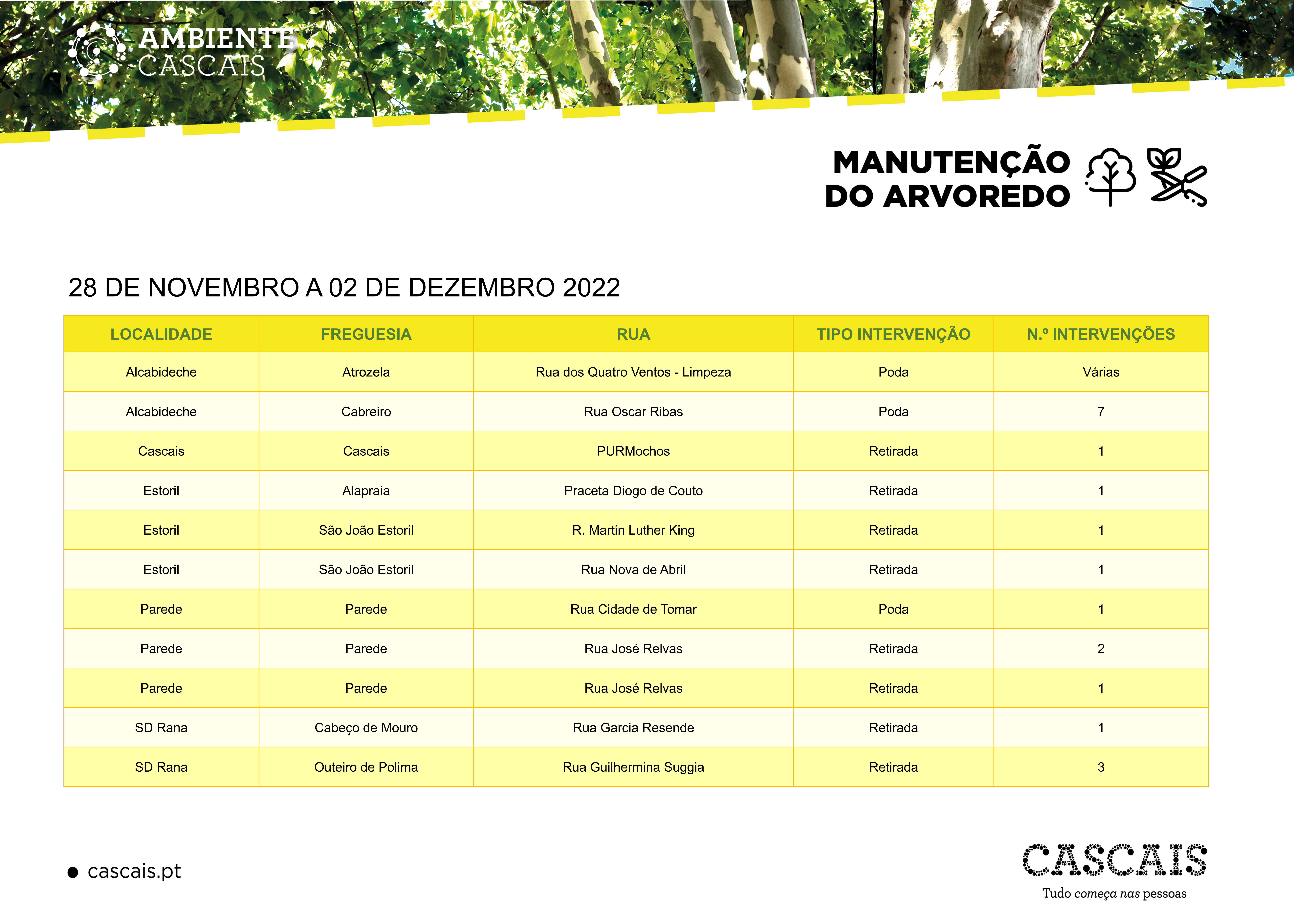 AMBIENTE
CASCAIS

MANUTENÇÃO
DO ARVOREDO

28 DE NOVEMBRO A 02 DE DEZEMBRO 2022

| LOCALIDADE | FREGUESIA | RUA | TIPO INTERVENÇÃO | N.º INTERVENÇÕES |
|---|---|---|---|---|
| Alcabideche | Atrozela | Rua dos Quatro Ventos - Limpeza | Poda | Várias |
| Alcabideche | Cabreiro | Rua Oscar Ribas | Poda | 7 |
| Cascais | Cascais | PURMochos | Retirada | 1 |
| Estoril | Alapraia | Praceta Diogo de Couto | Retirada | 1 |
| Estoril | São João Estoril | R. Martin Luther King | Retirada | 1 |
| Estoril | São João Estoril | Rua Nova de Abril | Retirada | 1 |
| Parede | Parede | Rua Cidade de Tomar | Poda | 1 |
| Parede | Parede | Rua José Relvas | Retirada | 2 |
| Parede | Parede | Rua José Relvas | Retirada | 1 |
| SD Rana | Cabeço de Mouro | Rua Garcia Resende | Retirada | 1 |
| SD Rana | Outeiro de Polima | Rua Guilhermina Suggia | Retirada | 3 |

cascais.pt

CASCAIS
Tudo começa nas pessoas